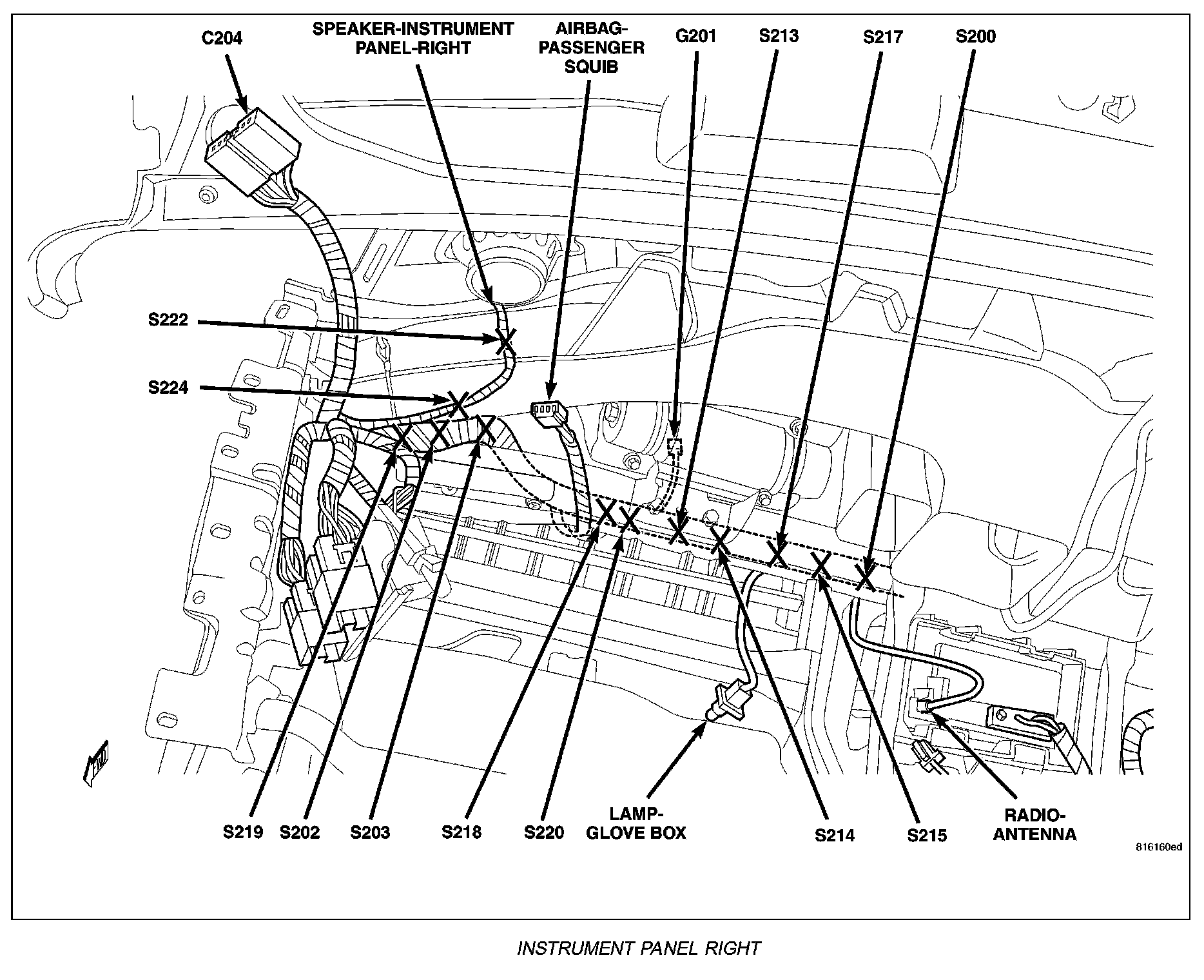 C204
SPEAKER-INSTRUMENT PANEL-RIGHT
AIRBAG-PASSENGER SQUIB
G201
S213
S217
S200
S222
S224
S219
S202
S203
S218
S220
LAMP-GLOVE BOX
S214
S215
RADIO-ANTENNA
816160ed
INSTRUMENT PANEL RIGHT